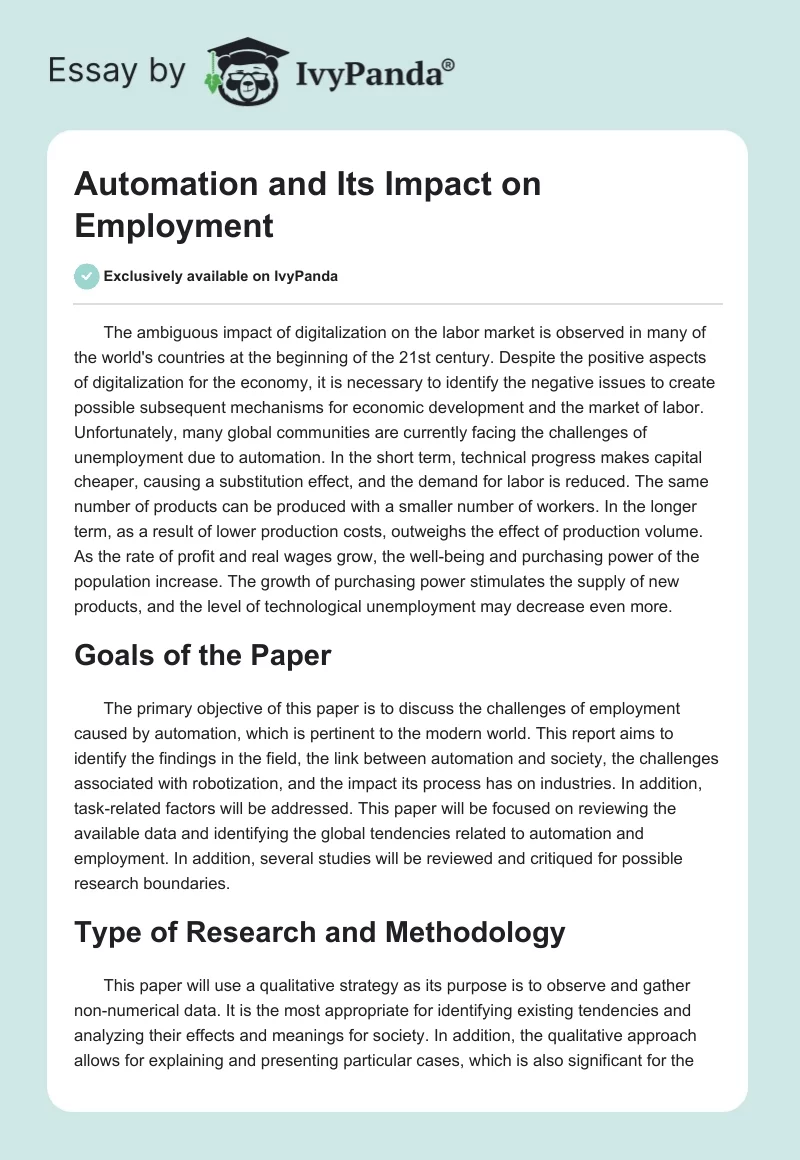 Essay by IvyPanda®

Automation and Its Impact on Employment

Exclusively available on IvyPanda

The ambiguous impact of digitalization on the labor market is observed in many of the world's countries at the beginning of the 21st century. Despite the positive aspects of digitalization for the economy, it is necessary to identify the negative issues to create possible subsequent mechanisms for economic development and the market of labor. Unfortunately, many global communities are currently facing the challenges of unemployment due to automation. In the short term, technical progress makes capital cheaper, causing a substitution effect, and the demand for labor is reduced. The same number of products can be produced with a smaller number of workers. In the longer term, as a result of lower production costs, outweighs the effect of production volume. As the rate of profit and real wages grow, the well-being and purchasing power of the population increase. The growth of purchasing power stimulates the supply of new products, and the level of technological unemployment may decrease even more.

Goals of the Paper

The primary objective of this paper is to discuss the challenges of employment caused by automation, which is pertinent to the modern world. This report aims to identify the findings in the field, the link between automation and society, the challenges associated with robotization, and the impact its process has on industries. In addition, task-related factors will be addressed. This paper will be focused on reviewing the available data and identifying the global tendencies related to automation and employment. In addition, several studies will be reviewed and critiqued for possible research boundaries.

Type of Research and Methodology

This paper will use a qualitative strategy as its purpose is to observe and gather non-numerical data. It is the most appropriate for identifying existing tendencies and analyzing their effects and meanings for society. In addition, the qualitative approach allows for explaining and presenting particular cases, which is also significant for the